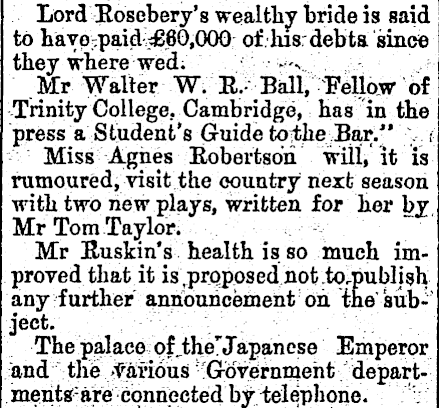 Lord Rosebery's wealthy bride is said to have paid £60,000 of his debts since they where wed.

Mr Walter W. R. Ball, Fellow of Trinity College, Cambridge, has in the press a Student's Guide to the Bar."

Miss Agnes Robertson will, it is rumoured, visit the country next season with two new plays, written for her by Mr Tom Taylor.

Mr Ruskin's health is so much improved that it is proposed not to publish any further announcement on the subject.

The palace of the Japanese Emperor and the various Government departments are connected by telephone.